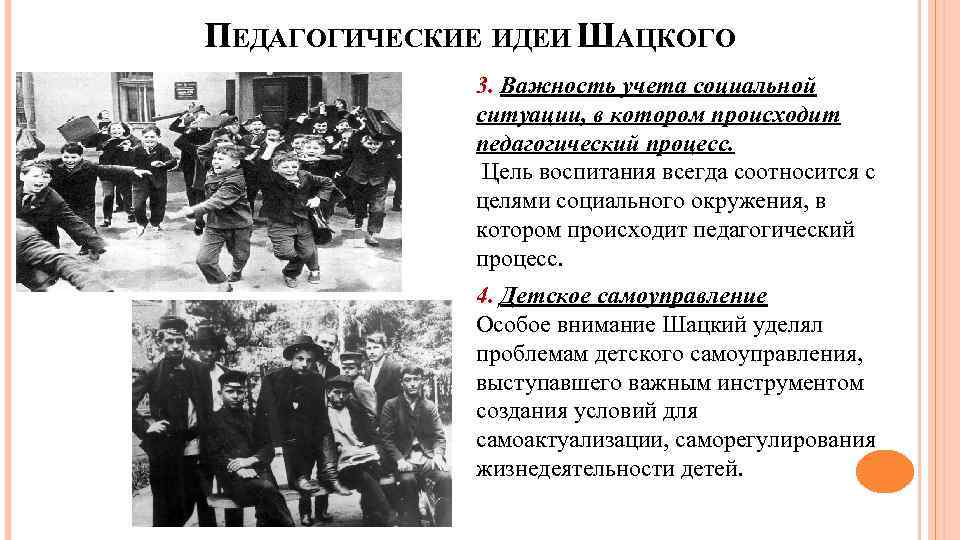 ПЕДАГОГИЧЕСКИЕ ИДЕИ ШАЦКОГО

3. Важность учета социальной ситуации, в котором происходит педагогический процесс.

Цель воспитания всегда соотносится с целями социального окружения, в котором происходит педагогический процесс.

4. Детское самоуправление

Особое внимание Шацкий уделял проблемам детского самоуправления, выступавшего важным инструментом создания условий для самоактуализации, саморегулирования жизнедеятельности детей.